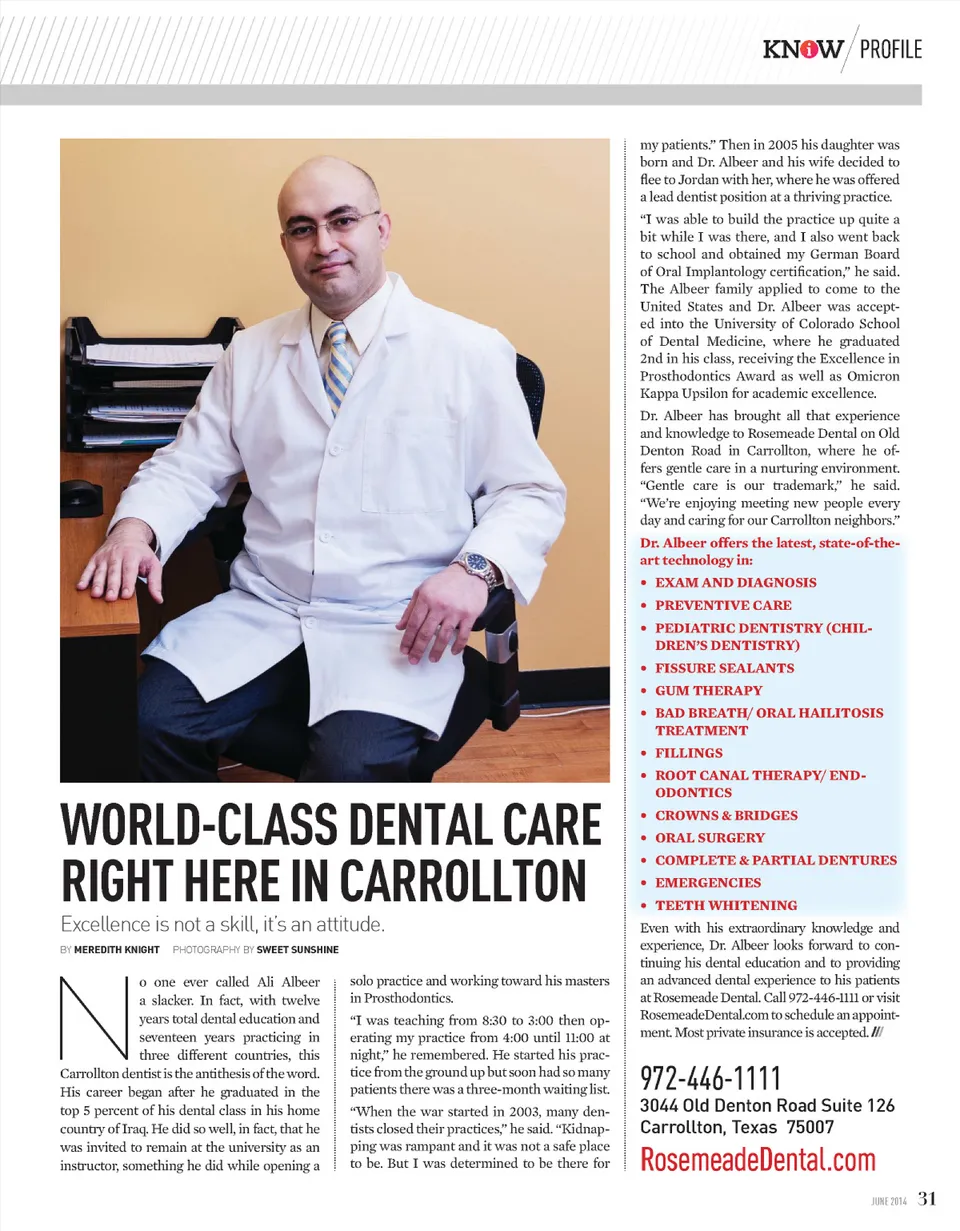 KNOW / PROFILE

WORLD-CLASS DENTAL CARE RIGHT HERE IN CARROLLTON

Excellence is not a skill, it's an attitude.

BY MEREDITH KNIGHT PHOTOGRAPHY BY SWEET SUNSHINE

No one ever called Ali Albeer a slacker. In fact, with twelve years total dental education and seventeen years practicing in three different countries, this Carrollton dentist is the antithesis of the word. His career began after he graduated in the top 5 percent of his dental class in his home country of Iraq. He did so well, in fact, that he was invited to remain at the university as an instructor, something he did while opening a solo practice and working toward his masters in Prosthodontics.

"I was teaching from 8:30 to 3:00 then operating my practice from 4:00 until 11:00 at night," he remembered. He started his practice from the ground up but soon had so many patients there was a three-month waiting list.

"When the war started in 2003, many dentists closed their practices," he said. "Kidnapping was rampant and it was not a safe place to be. But I was determined to be there for my patients." Then in 2005 his daughter was born and Dr. Albeer and his wife decided to flee to Jordan with her, where he was offered a lead dentist position at a thriving practice.

"I was able to build the practice up quite a bit while I was there, and I also went back to school and obtained my German Board of Oral Implantology certification," he said. The Albeer family applied to come to the United States and Dr. Albeer was accepted into the University of Colorado School of Dental Medicine, where he graduated 2nd in his class, receiving the Excellence in Prosthodontics Award as well as Omicron Kappa Upsilon for academic excellence.

Dr. Albeer has brought all that experience and knowledge to Rosemeade Dental on Old Denton Road in Carrollton, where he offers gentle care in a nurturing environment. "Gentle care is our trademark," he said. "We're enjoying meeting new people every day and caring for our Carrollton neighbors."

Dr. Albeer offers the latest, state-of-the-art technology in:
• EXAM AND DIAGNOSIS
• PREVENTIVE CARE
• PEDIATRIC DENTISTRY (CHILDREN'S DENTISTRY)
• FISSURE SEALANTS
• GUM THERAPY
• BAD BREATH/ ORAL HAILITOSIS TREATMENT
• FILLINGS
• ROOT CANAL THERAPY/ ENDODONTICS
• CROWNS & BRIDGES
• ORAL SURGERY
• COMPLETE & PARTIAL DENTURES
• EMERGENCIES
• TEETH WHITENING

Even with his extraordinary knowledge and experience, Dr. Albeer looks forward to continuing his dental education and to providing an advanced dental experience to his patients at Rosemeade Dental. Call 972-446-1111 or visit RosemeadeDental.com to schedule an appointment. Most private insurance is accepted. ///

972-446-1111
3044 Old Denton Road Suite 126
Carrollton, Texas 75007
RosemeadeDental.com

JUNE 2014 31